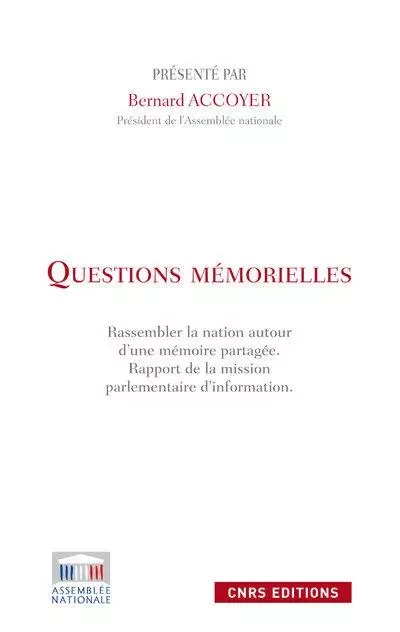 PRÉSENTÉ PAR
Bernard ACCOYER
Président de l'Assemblée nationale

QUESTIONS MÉMORIELLES

Rassembler la nation autour d'une mémoire partagée. Rapport de la mission parlementaire d'information.

ASSEMBLÉE NATIONALE

CNRS EDITIONS